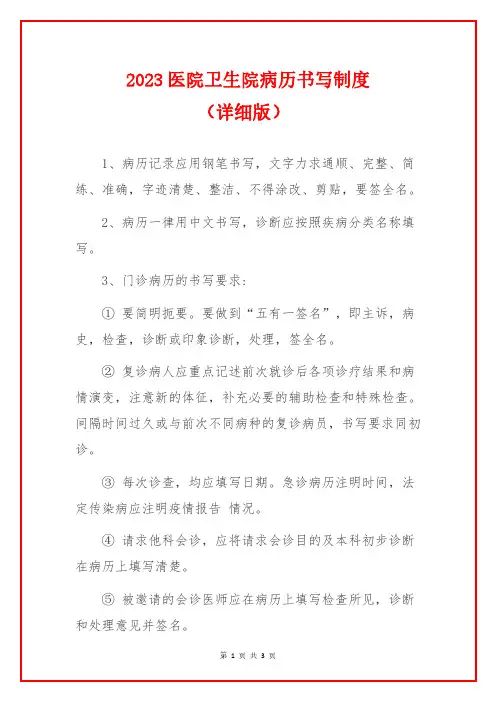 2023 医院卫生院病历书写制度
（详细版）

1、病历记录应用钢笔书写，文字力求通顺、完整、简练、准确，字迹清楚、整洁、不得涂改、剪贴，要签全名。

2、病历一律用中文书写，诊断应按照疾病分类名称填写。

3、门诊病历的书写要求：

① 要简明扼要。要做到“五有一签名”，即主诉，病史，检查，诊断或印象诊断，处理，签全名。

② 复诊病人应重点记述前次就诊后各项诊疗结果和病情演变，注意新的体征，补充必要的辅助检查和特殊检查。间隔时间过久或与前次不同病种的复诊病员，书写要求同初诊。

③ 每次诊查，均应填写日期。急诊病历注明时间，法定传染病应注明疫情报告 情况。

④ 请求他科会诊，应将请求会诊目的及本科初步诊断在病历上填写清楚。

⑤ 被邀请的会诊医师应在病历上填写检查所见，诊断和处理意见并签名。

第 1 页 共 3 页